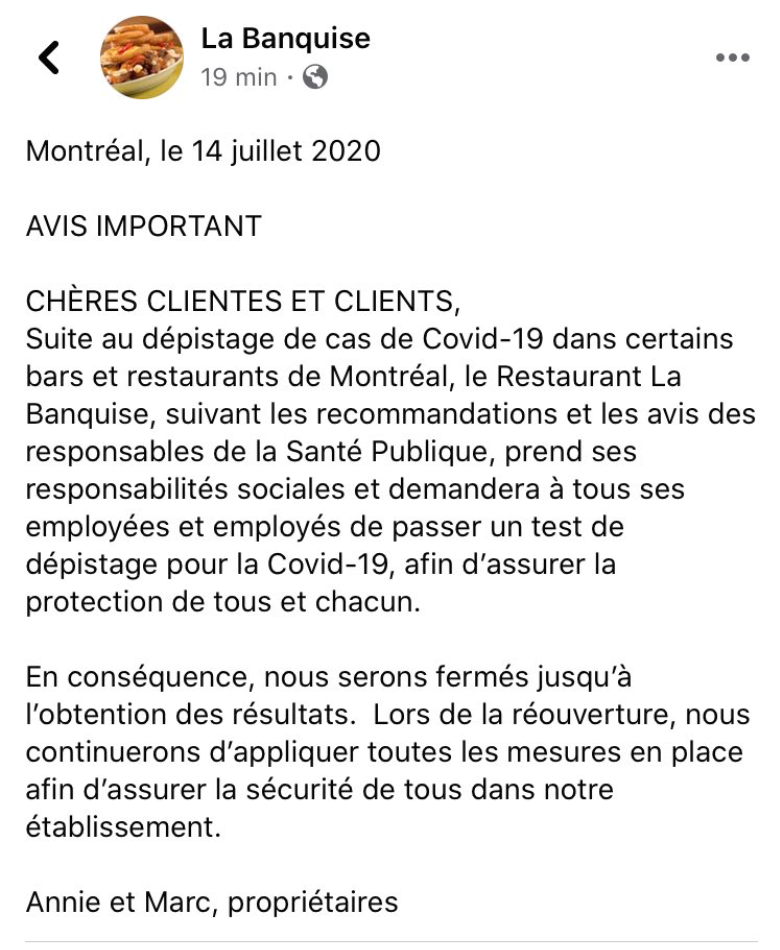 La Banquise
19 min ·

Montréal, le 14 juillet 2020

AVIS IMPORTANT

CHÈRES CLIENTES ET CLIENTS,
Suite au dépistage de cas de Covid-19 dans certains bars et restaurants de Montréal, le Restaurant La Banquise, suivant les recommandations et les avis des responsables de la Santé Publique, prend ses responsabilités sociales et demandera à tous ses employées et employés de passer un test de dépistage pour la Covid-19, afin d'assurer la protection de tous et chacun.

En conséquence, nous serons fermés jusqu'à l'obtention des résultats.  Lors de la réouverture, nous continuerons d'appliquer toutes les mesures en place afin d'assurer la sécurité de tous dans notre établissement.

Annie et Marc, propriétaires